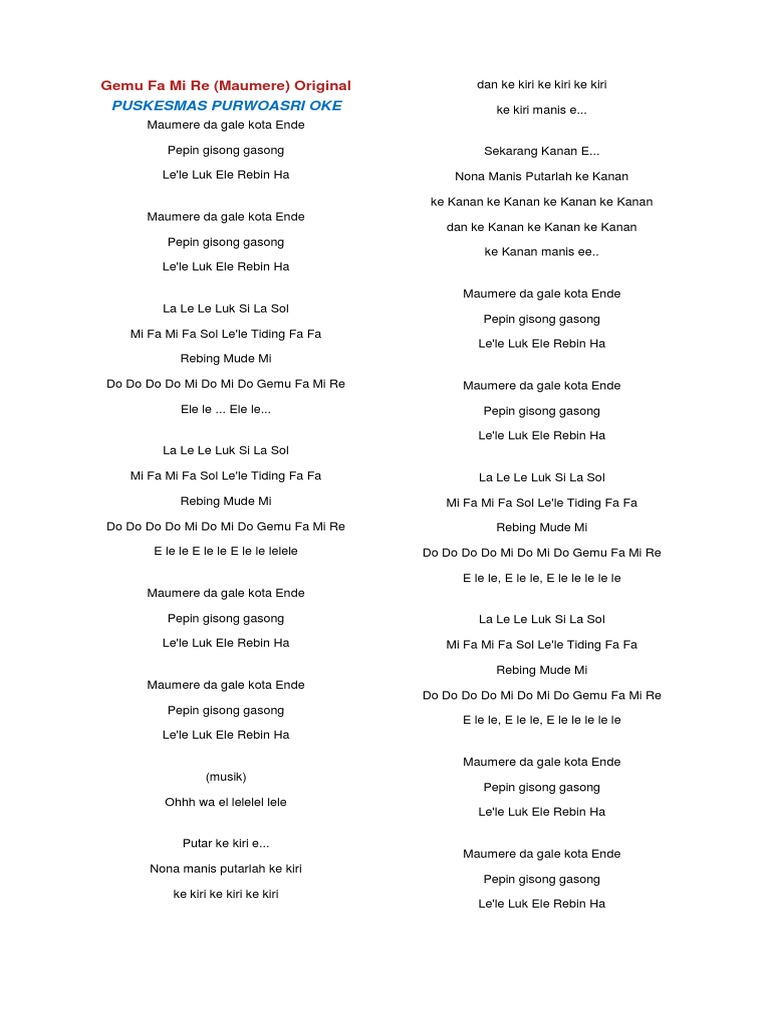 Gemu Fa Mi Re (Maumere) Original
PUSKESMAS PURWOASRI OKE
Maumere da gale kota Ende

Pepin gisong gasong

Le'le Luk Ele Rebin Ha

Maumere da gale kota Ende

Pepin gisong gasong

Le'le Luk Ele Rebin Ha

La Le Le Luk Si La Sol

Mi Fa Mi Fa Sol Le'le Tiding Fa Fa

Rebing Mude Mi

Do Do Do Do Mi Do Mi Do Gemu Fa Mi Re

Ele le ... Ele le...

La Le Le Luk Si La Sol

Mi Fa Mi Fa Sol Le'le Tiding Fa Fa

Rebing Mude Mi

Do Do Do Do Mi Do Mi Do Gemu Fa Mi Re

E le le E le le E le le lelele

Maumere da gale kota Ende

Pepin gisong gasong

Le'le Luk Ele Rebin Ha

Maumere da gale kota Ende

Pepin gisong gasong

Le'le Luk Ele Rebin Ha

(musik)

Ohhh wa el lelelel lele

Putar ke kiri e...

Nona manis putarlah ke kiri

ke kiri ke kiri ke kiri

dan ke kiri ke kiri ke kiri

ke kiri manis e...

Sekarang Kanan E...

Nona Manis Putarlah ke Kanan

ke Kanan ke Kanan ke Kanan ke Kanan

dan ke Kanan ke Kanan ke Kanan

ke Kanan manis ee..

Maumere da gale kota Ende

Pepin gisong gasong

Le'le Luk Ele Rebin Ha

Maumere da gale kota Ende

Pepin gisong gasong

Le'le Luk Ele Rebin Ha

La Le Le Luk Si La Sol

Mi Fa Mi Fa Sol Le'le Tiding Fa Fa

Rebing Mude Mi

Do Do Do Do Mi Do Mi Do Gemu Fa Mi Re

E le le, E le le, E le le le le le

La Le Le Luk Si La Sol

Mi Fa Mi Fa Sol Le'le Tiding Fa Fa

Rebing Mude Mi

Do Do Do Do Mi Do Mi Do Gemu Fa Mi Re

E le le, E le le, E le le le le le

Maumere da gale kota Ende

Pepin gisong gasong

Le'le Luk Ele Rebin Ha

Maumere da gale kota Ende

Pepin gisong gasong

Le'le Luk Ele Rebin Ha